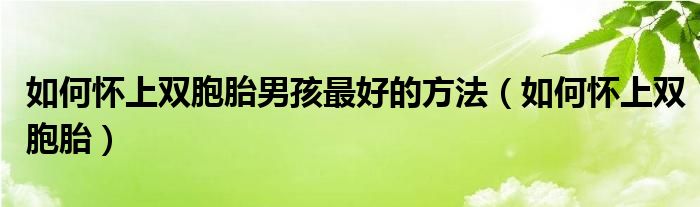 如何怀上双胞胎男孩最好的方法（如何怀上双胞胎）